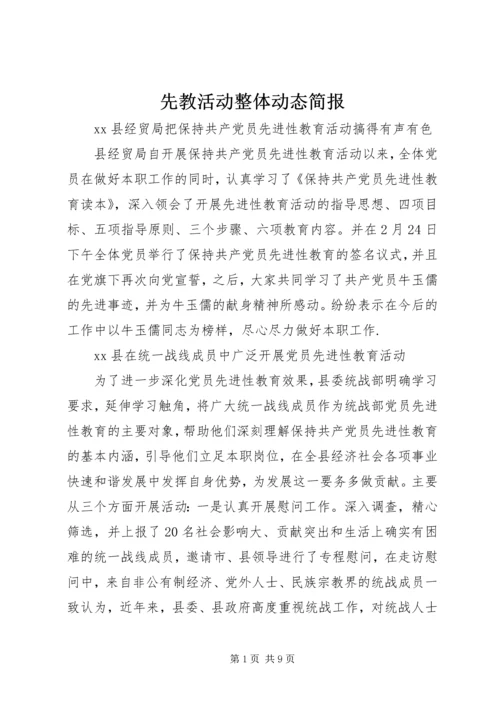 先教活动整体动态简报

xx 县经贸局把保持共产党员先进性教育活动搞得有声有色

县经贸局自开展保持共产党员先进性教育活动以来，全体党员在做好本职工作的同时，认真学习了《保持共产党员先进性教育读本》，深入领会了开展先进性教育活动的指导思想、四项目标、五项指导原则、三个步骤、六项教育内容。并在 2 月 24 日下午全体党员举行了保持共产党员先进性教育的签名议式，并且在党旗下再次向党宣誓，之后，大家共同学习了共产党员牛玉儒的先进事迹，并为牛玉儒的献身精神所感动。纷纷表示在今后的工作中以牛玉儒同志为榜样，尽心尽力做好本职工作.

xx 县在统一战线成员中广泛开展党员先进性教育活动

为了进一步深化党员先进性教育效果，县委统战部明确学习要求，延伸学习触角，将广大统一战线成员作为统战部党员先进性教育的主要对象，帮助他们深刻理解保持共产党员先进性教育的基本内涵，引导他们立足本职岗位，在全县经济社会各项事业快速和谐发展中发挥自身优势，为发展这一要务多做贡献。主要从三个方面开展活动：一是认真开展慰问工作。深入调查，精心筛选，并上报了 20 名社会影响大、贡献突出和生活上确实有困难的统一战线成员，邀请市、县领导进行了专程慰问，在走访慰问中，来自非公有制经济、党外人士、民族宗教界的统战成员一致认为，近年来，县委、县政府高度重视统战工作，对统战人士

第 1 页 共 9 页